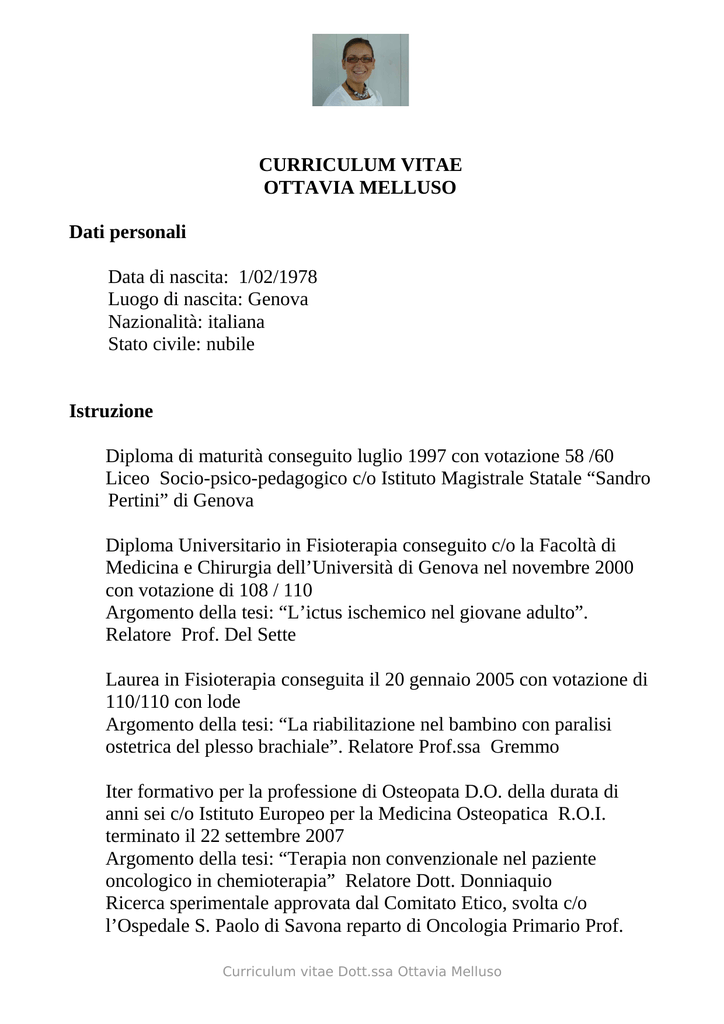 CURRICULUM VITAE
OTTAVIA MELLUSO

Dati personali

Data di nascita: 1/02/1978
Luogo di nascita: Genova
Nazionalità: italiana
Stato civile: nubile

Istruzione

Diploma di maturità conseguito luglio 1997 con votazione 58 /60
Liceo Socio-psico-pedagogico c/o Istituto Magistrale Statale “Sandro Pertini” di Genova

Diploma Universitario in Fisioterapia conseguito c/o la Facoltà di Medicina e Chirurgia dell’Università di Genova nel novembre 2000 con votazione di 108 / 110
Argomento della tesi: “L’ictus ischemico nel giovane adulto”.
Relatore Prof. Del Sette

Laurea in Fisioterapia conseguita il 20 gennaio 2005 con votazione di 110/110 con lode
Argomento della tesi: “La riabilitazione nel bambino con paralisi ostetrica del plesso brachiale”. Relatore Prof.ssa Gremmo

Iter formativo per la professione di Osteopata D.O. della durata di anni sei c/o Istituto Europeo per la Medicina Osteopatica R.O.I. terminato il 22 settembre 2007
Argomento della tesi: “Terapia non convenzionale nel paziente oncologico in chemioterapia” Relatore Dott. Donniaquio
Ricerca sperimentale approvata dal Comitato Etico, svolta c/o l’Ospedale S. Paolo di Savona reparto di Oncologia Primario Prof.

Curriculum vitae Dott.ssa Ottavia Melluso